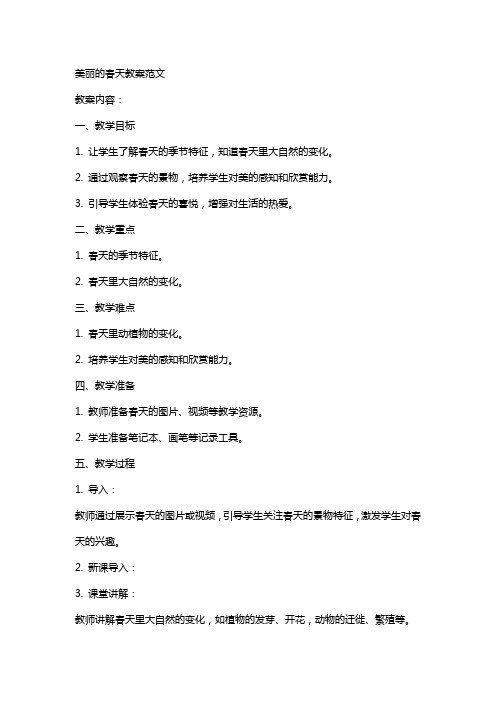 美丽的春天教案范文

教案内容：

一、教学目标

1. 让学生了解春天的季节特征，知道春天里大自然的变化。

2. 通过观察春天的景物，培养学生对美的感知和欣赏能力。

3. 引导学生体验春天的喜悦，增强对生活的热爱。

二、教学重点

1. 春天的季节特征。

2. 春天里大自然的变化。

三、教学难点

1. 春天里动植物的变化。

2. 培养学生对美的感知和欣赏能力。

四、教学准备

1. 教师准备春天的图片、视频等教学资源。

2. 学生准备笔记本、画笔等记录工具。

五、教学过程

1. 导入：

教师通过展示春天的图片或视频，引导学生关注春天的景物特征，激发学生对春天的兴趣。

2. 新课导入：

3. 课堂讲解：

教师讲解春天里大自然的变化，如植物的发芽、开花，动物的迁徙、繁殖等。